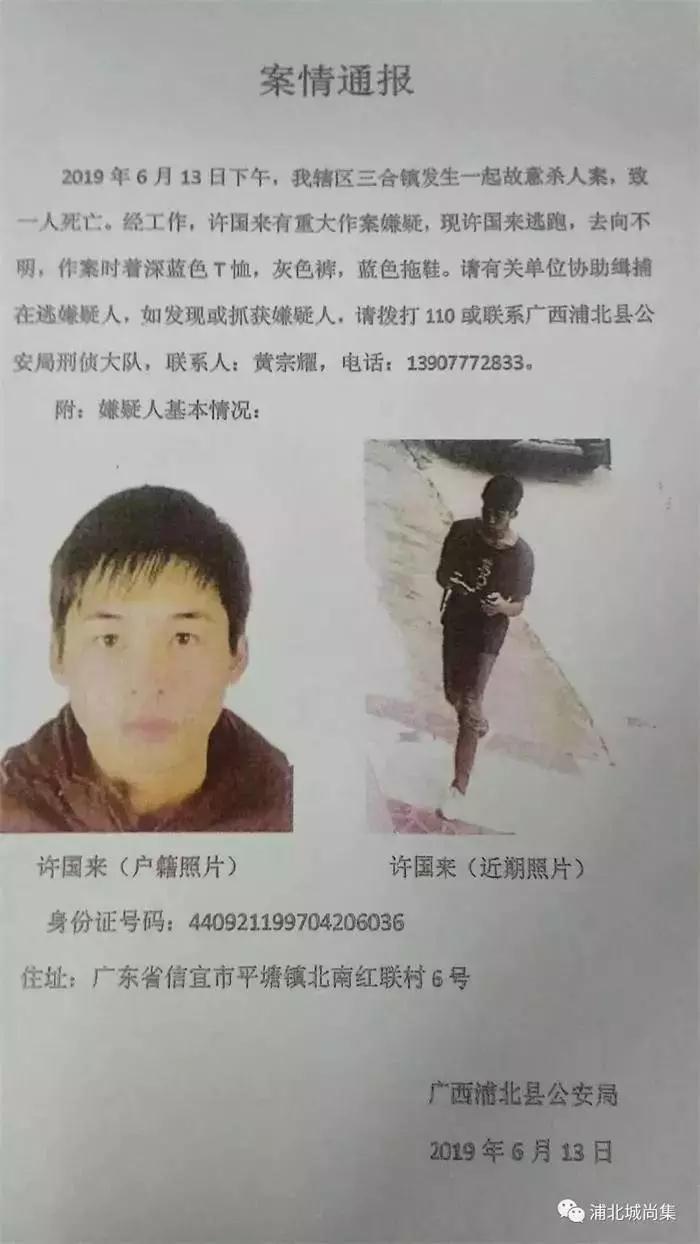 案情通报

2019年6月13日下午，我辖区三合镇发生一起故意杀人案，致一人死亡。经工作，许国来有重大作案嫌疑，现许国来逃跑，去向不明，作案时着深蓝色T恤，灰色裤，蓝色拖鞋。请有关单位协助缉捕在逃嫌疑人，如发现或抓获嫌疑人，请拨打110或联系广西浦北县公安局刑侦大队，联系人：黄宗耀，电话：13907772833。

附：嫌疑人基本情况：

许国来（户籍照片）

许国来（近期照片）

身份证号码：440921199704206036

住址：广东省信宜市平塘镇北南红联村6号

广西浦北县公安局

2019年6月13日

浦北城尚集